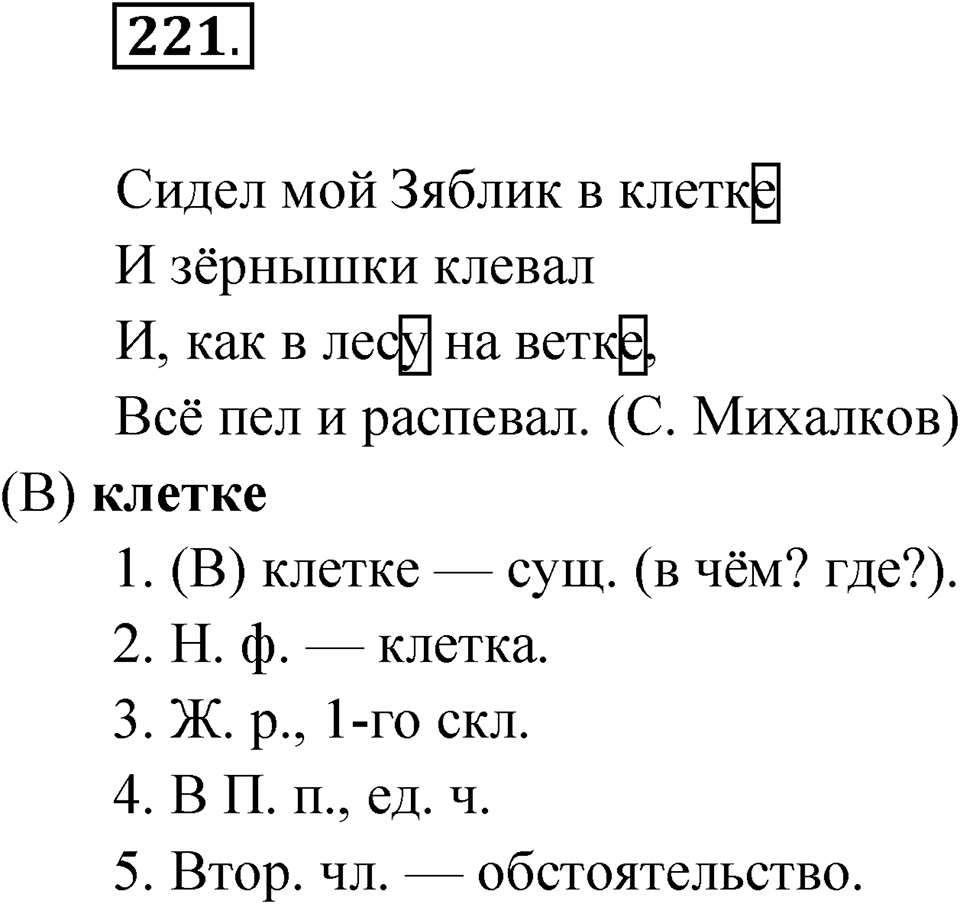 221.

Сидел мой Зяблик в клетке
И зёрнышки клевал
И, как в лесу на ветке,
Всё пел и распевал. (С. Михалков)

(В) **клетке**

1. (В) клетке — сущ. (в чём? где?).
2. Н. ф. — клетка.
3. Ж. р., 1-го скл.
4. В П. п., ед. ч.
5. Втор. чл. — обстоятельство.